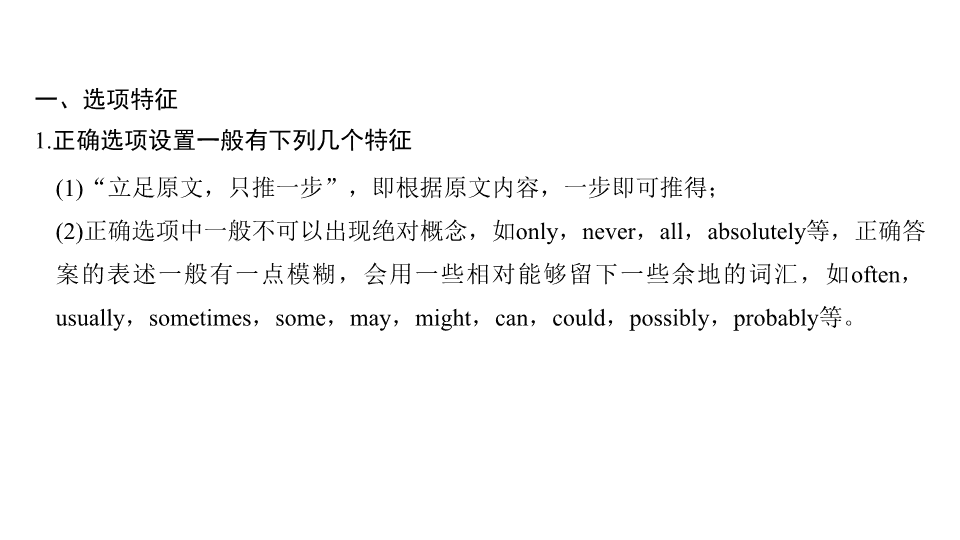 一、选项特征

1.正确选项设置一般有下列几个特征

(1)“立足原文，只推一步”，即根据原文内容，一步即可推得；

(2)正确选项中一般不可以出现绝对概念，如only，never，all，absolutely等，正确答案的表述一般有一点模糊，会用一些相对能够留下一些余地的词汇，如often，usually，sometimes，some，may，might，can，could，possibly，probably等。